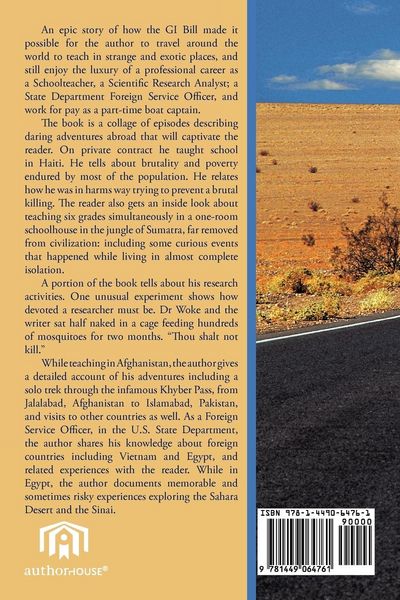 An epic story of how the GI Bill made it possible for the author to travel around the world to teach in strange and exotic places, and still enjoy the luxury of a professional career as a Schoolteacher, a Scientific Research Analyst; a State Department Foreign Service Officer, and work for pay as a part-time boat captain.

The book is a collage of episodes describing daring adventures abroad that will captivate the reader. On private contract he taught school in Haiti. He tells about brutality and poverty endured by most of the population. He relates how he was in harms way trying to prevent a brutal killing. The reader also gets an inside look about teaching six grades simultaneously in a one-room schoolhouse in the jungle of Sumatra, far removed from civilization: including some curious events that happened while living in almost complete isolation.

A portion of the book tells about his research activities. One unusual experiment shows how devoted a researcher must be. Dr Woke and the writer sat half naked in a cage feeding hundreds of mosquitoes for two months. "Thou shalt not kill."

While teaching in Afghanistan, the author gives a detailed account of his adventures including a solo trek through the infamous Khyber Pass, from Jalalabad, Afghanistan to Islamabad, Pakistan, and visits to other countries as well. As a Foreign Service Officer, in the U.S. State Department, the author shares his knowledge about foreign countries including Vietnam and Egypt, and related experiences with the reader. While in Egypt, the author documents memorable and sometimes risky experiences exploring the Sahara Desert and the Sinai.

authorHOUSE®

ISBN 978-1-4490-6476-1
90000
9 781449 064761